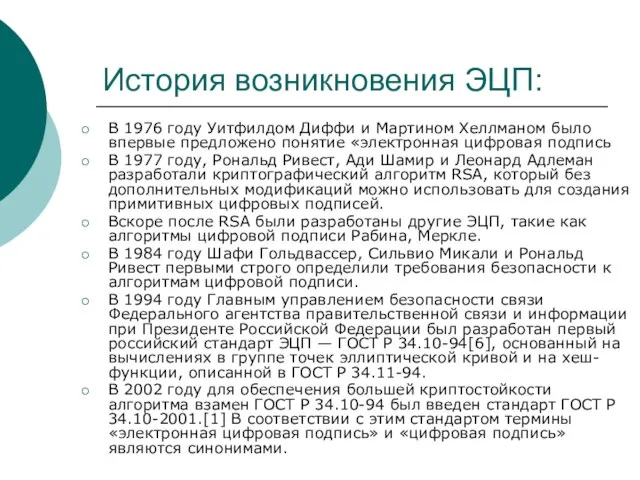 История возникновения ЭЦП:

○ В 1976 году Уитфилдом Диффи и Мартином Хеллманом было впервые предложено понятие «электронная цифровая подпись
○ В 1977 году, Рональд Ривест, Ади Шамир и Леонард Адлеман разработали криптографический алгоритм RSA, который без дополнительных модификаций можно использовать для создания примитивных цифровых подписей.
○ Вскоре после RSA были разработаны другие ЭЦП, такие как алгоритмы цифровой подписи Рабина, Меркле.
○ В 1984 году Шафи Гольдвассер, Сильвио Микали и Рональд Ривест первыми строго определили требования безопасности к алгоритмам цифровой подписи.
○ В 1994 году Главным управлением безопасности связи Федерального агентства правительственной связи и информации при Президенте Российской Федерации был разработан первый российский стандарт ЭЦП — ГОСТ Р 34.10-94[6], основанный на вычислениях в группе точек эллиптической кривой и на хеш-функции, описанной в ГОСТ Р 34.11-94.
○ В 2002 году для обеспечения большей криптостойкости алгоритма взамен ГОСТ Р 34.10-94 был введен стандарт ГОСТ Р 34.10-2001.[1] В соответствии с этим стандартом термины «электронная цифровая подпись» и «цифровая подпись» являются синонимами.